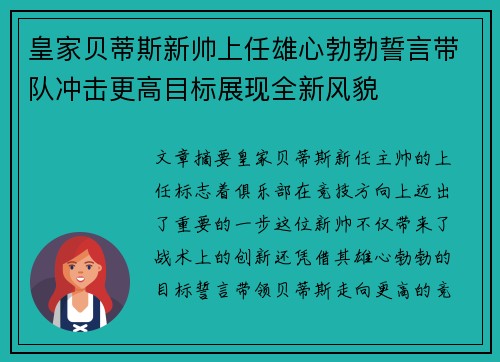 皇家贝蒂斯新帅上任雄心勃勃誓言带队冲击更高目标展现全新风貌

文章摘要皇家贝蒂斯新任主帅的上任标志着俱乐部在竞技方向上迈出了重要的一步这位新帅不仅带来了战术上的创新还凭借其雄心勃勃的目标誓言带领贝蒂斯走向更高的竞